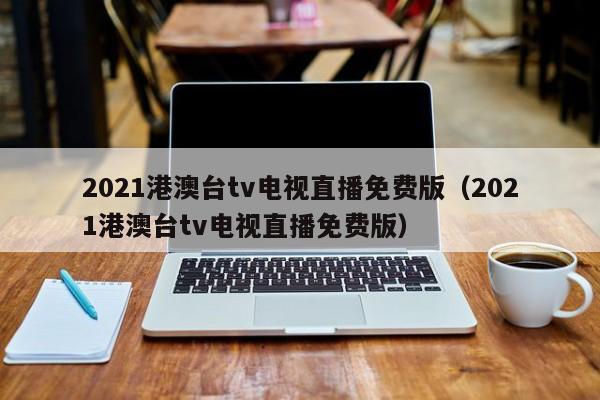 2021港澳台tv电视直播免费版（2021港澳台tv电视直播免费版）